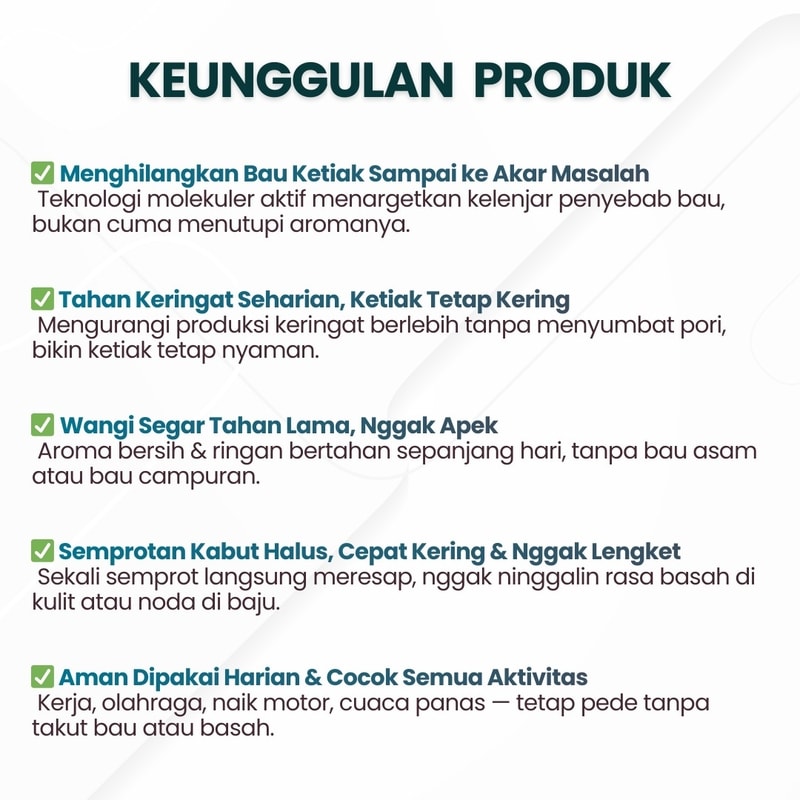 KEUNGGULAN PRODUK

✅ Menghilangkan Bau Ketiak Sampai ke Akar Masalah
Teknologi molekuler aktif menargetkan kelenjar penyebab bau, bukan cuma menutupi aromanya.

✅ Tahan Keringat Seharian, Ketiak Tetap Kering
Mengurangi produksi keringat berlebih tanpa menyumbat pori, bikin ketiak tetap nyaman.

✅ Wangi Segar Tahan Lama, Nggak Apek
Aroma bersih & ringan bertahan sepanjang hari, tanpa bau asam atau bau campuran.

✅ Semprotan Kabut Halus, Cepat Kering & Nggak Lengket
Sekali semprot langsung meresap, nggak ninggalin rasa basah di kulit atau noda di baju.

✅ Aman Dipakai Harian & Cocok Semua Aktivitas
Kerja, olahraga, naik motor, cuaca panas — tetap pede tanpa takut bau atau basah.